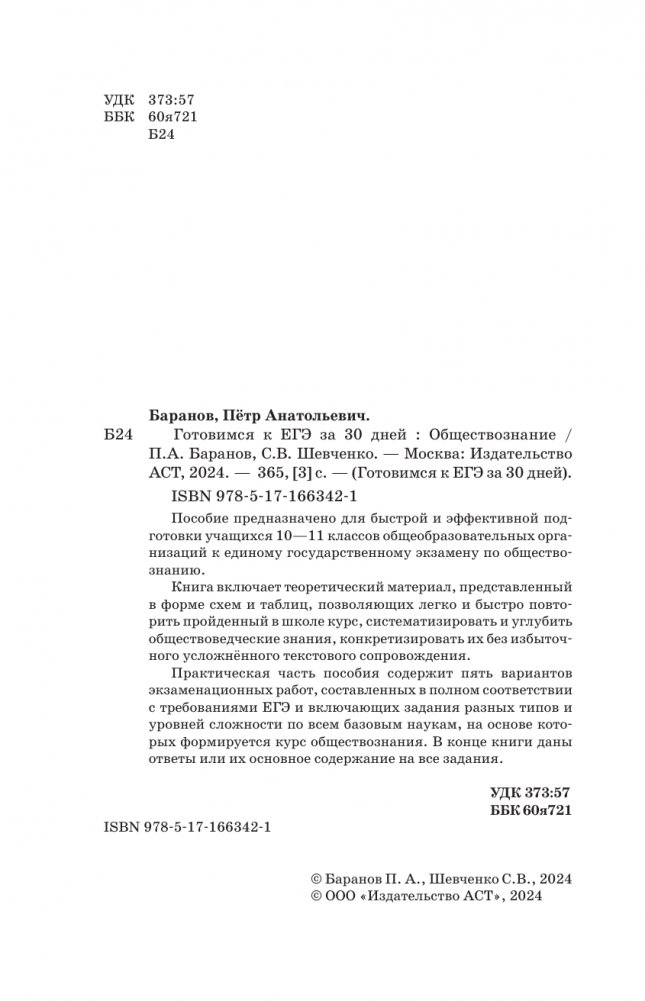 УДК 373:57
ББК 60я721
Б24

Баранов, Пётр Анатольевич.

Б24 Готовимся к ЕГЭ за 30 дней : Обществознание / П.А. Баранов, С.В. Шевченко. — Москва: Издательство АСТ, 2024. — 365, [3] с. — (Готовимся к ЕГЭ за 30 дней).

ISBN 978-5-17-166342-1

Пособие предназначено для быстрой и эффективной подготовки учащихся 10—11 классов общеобразовательных организаций к единому государственному экзамену по обществознанию.

Книга включает теоретический материал, представленный в форме схем и таблиц, позволяющих легко и быстро повторить пройденный в школе курс, систематизировать и углубить обществоведческие знания, конкретизировать их без избыточного усложнённого текстового сопровождения.

Практическая часть пособия содержит пять вариантов экзаменационных работ, составленных в полном соответствии с требованиями ЕГЭ и включающих задания разных типов и уровней сложности по всем базовым наукам, на основе которых формируется курс обществознания. В конце книги даны ответы или их основное содержание на все задания.

УДК 373:57
ББК 60я721

ISBN 978-5-17-166342-1

© Баранов П. А., Шевченко С.В., 2024
© ООО «Издательство АСТ», 2024